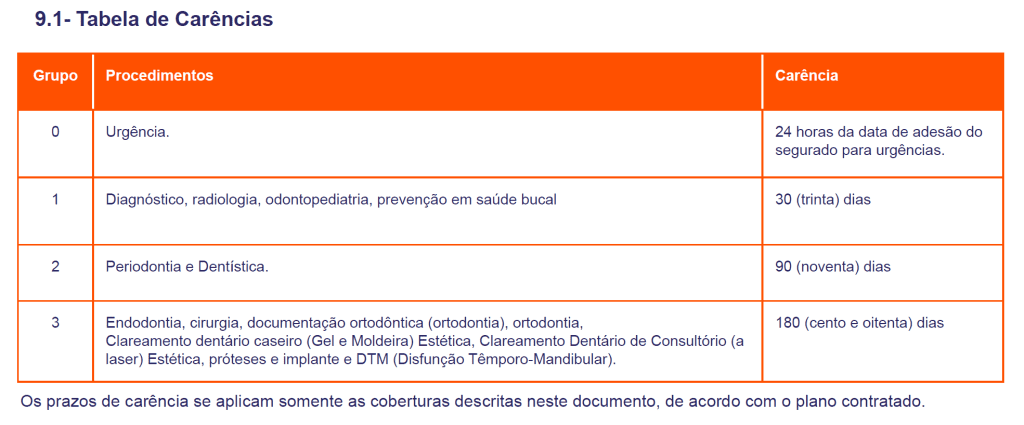 9.1- Tabela de Carências

| Grupo | Procedimentos | Carência |
|---|---|---|
| 0 | Urgência. | 24 horas da data de adesão do segurado para urgências. |
| 1 | Diagnóstico, radiologia, odontopediatria, prevenção em saúde bucal | 30 (trinta) dias |
| 2 | Periodontia e Dentística. | 90 (noventa) dias |
| 3 | Endodontia, cirurgia, documentação ortodôntica (ortodontia), ortodontia, Clareamento dentário caseiro (Gel e Moldeira) Estética, Clareamento Dentário de Consultório (a laser) Estética, próteses e implante e DTM (Disfunção Têmporo-Mandibular). | 180 (cento e oitenta) dias |

Os prazos de carência se aplicam somente as coberturas descritas neste documento, de acordo com o plano contratado.